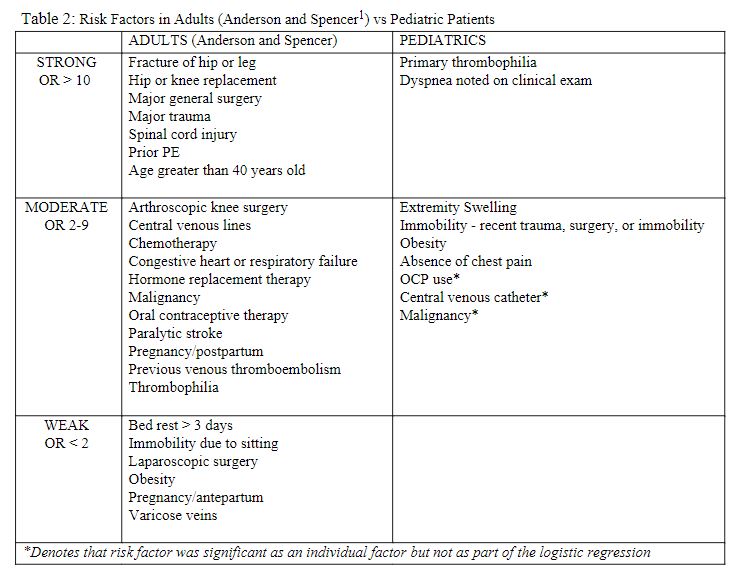 Table 2: Risk Factors in Adults (Anderson and Spencer$^1$) vs Pediatric Patients

| | ADULTS (Anderson and Spencer) | PEDIATRICS |
|---|---|---|
| STRONG OR > 10 | Fracture of hip or leg<br>Hip or knee replacement<br>Major general surgery<br>Major trauma<br>Spinal cord injury<br>Prior PE<br>Age greater than 40 years old | Primary thrombophilia<br>Dyspnea noted on clinical exam |
| MODERATE OR 2-9 | Arthroscopic knee surgery<br>Central venous lines<br>Chemotherapy<br>Congestive heart or respiratory failure<br>Hormone replacement therapy<br>Malignancy<br>Oral contraceptive therapy<br>Paralytic stroke<br>Pregnancy/postpartum<br>Previous venous thromboembolism<br>Thrombophilia | Extremity Swelling<br>Immobility - recent trauma, surgery, or immobility<br>Obesity<br>Absence of chest pain<br>OCP use*<br>Central venous catheter*<br>Malignancy* |
| WEAK OR < 2 | Bed rest > 3 days<br>Immobility due to sitting<br>Laparoscopic surgery<br>Obesity<br>Pregnancy/antepartum<br>Varicose veins | |

*Denotes that risk factor was significant as an individual factor but not as part of the logistic regression